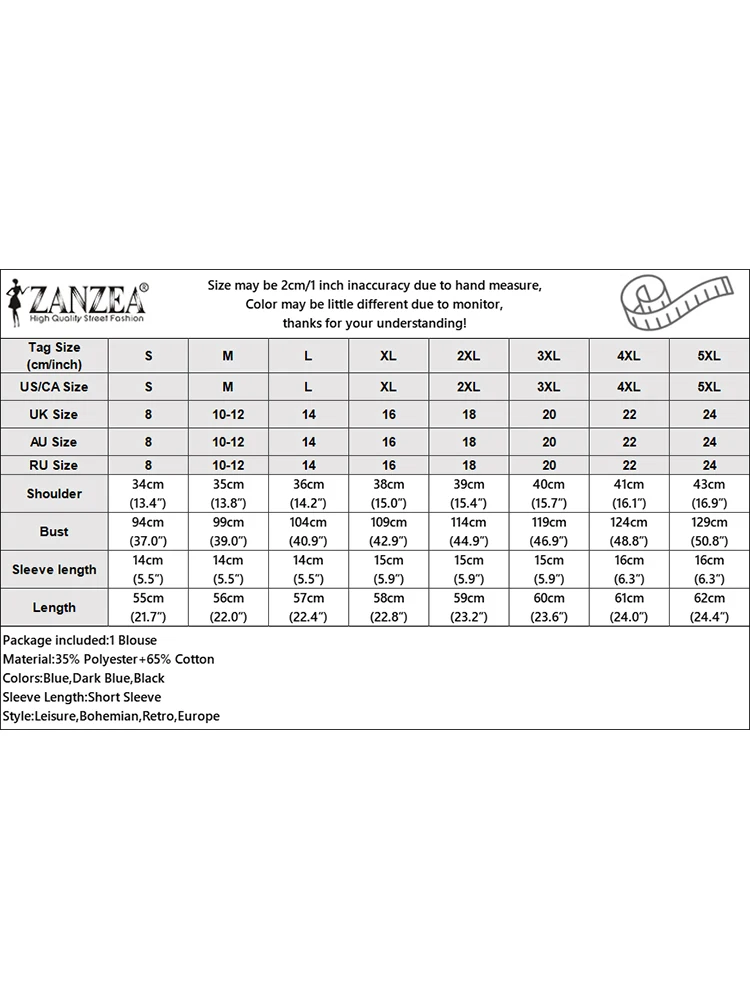 ZANZEA®
High Quality Street Fashion

Size may be 2cm/1 inch inaccuracy due to hand measure,
Color may be little different due to monitor,
thanks for your understanding!

| Tag Size (cm/inch) | S | M | L | XL | 2XL | 3XL | 4XL | 5XL |
|---|---|---|---|---|---|---|---|---|
| US/CA Size | S | M | L | XL | 2XL | 3XL | 4XL | 5XL |
| UK Size | 8 | 10-12 | 14 | 16 | 18 | 20 | 22 | 24 |
| AU Size | 8 | 10-12 | 14 | 16 | 18 | 20 | 22 | 24 |
| RU Size | 8 | 10-12 | 14 | 16 | 18 | 20 | 22 | 24 |
| Shoulder | 34cm (13.4") | 35cm (13.8") | 36cm (14.2") | 38cm (15.0") | 39cm (15.4") | 40cm (15.7") | 41cm (16.1") | 43cm (16.9") |
| Bust | 94cm (37.0") | 99cm (39.0") | 104cm (40.9") | 109cm (42.9") | 114cm (44.9") | 119cm (46.9") | 124cm (48.8") | 129cm (50.8") |
| Sleeve length | 14cm (5.5") | 14cm (5.5") | 14cm (5.5") | 15cm (5.9") | 15cm (5.9") | 15cm (5.9") | 16cm (6.3") | 16cm (6.3") |
| Length | 55cm (21.7") | 56cm (22.0") | 57cm (22.4") | 58cm (22.8") | 59cm (23.2") | 60cm (23.6") | 61cm (24.0") | 62cm (24.4") |

Package included:1 Blouse
Material:35% Polyester+65% Cotton
Colors:Blue,Dark Blue,Black
Sleeve Length:Short Sleeve
Style:Leisure,Bohemian,Retro,Europe